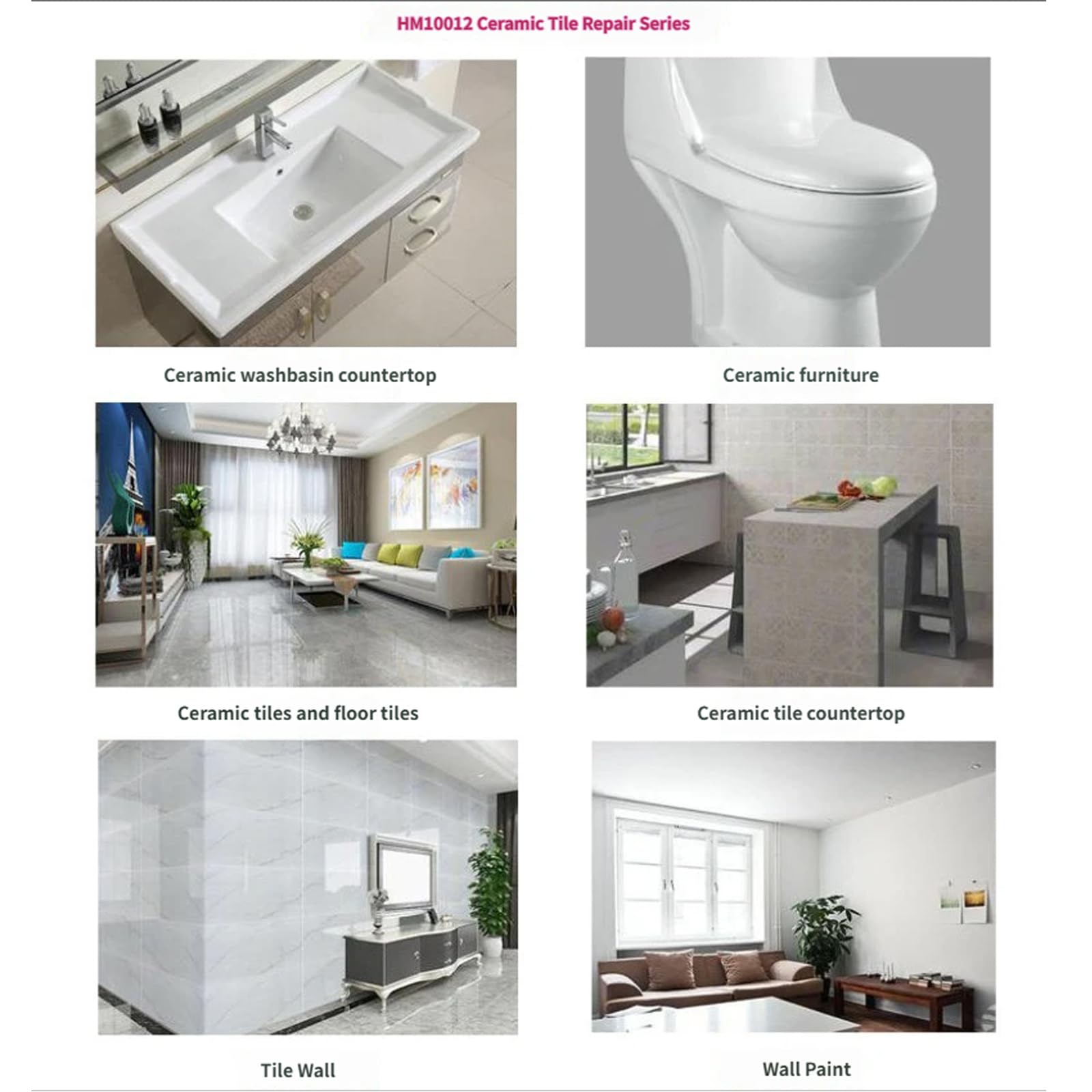 HM10012 Ceramic Tile Repair Series

Ceramic washbasin countertop

Ceramic furniture

Ceramic tiles and floor tiles

Ceramic tile countertop

Tile Wall

Wall Paint